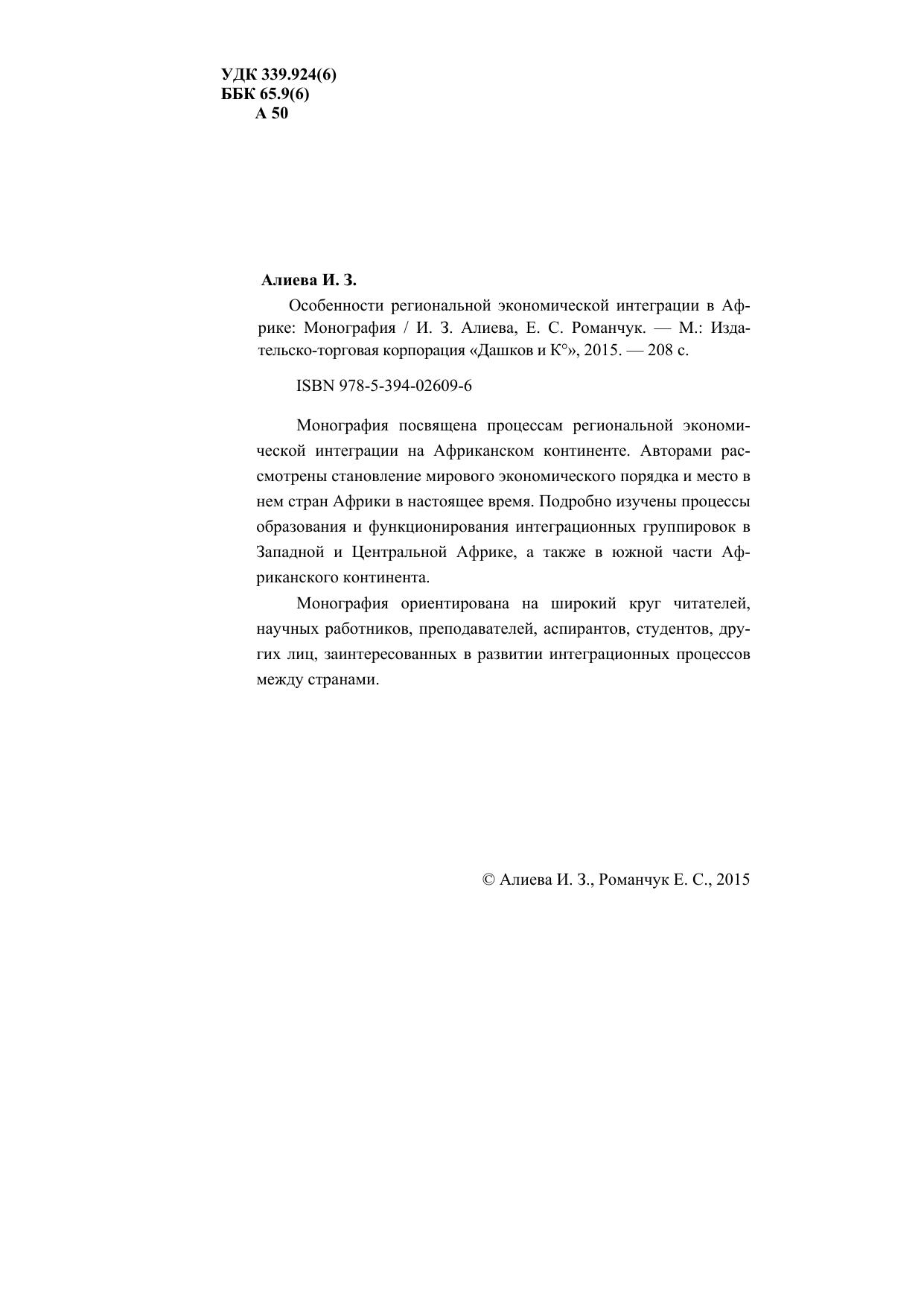 УДК 339.924(6)
ББК 65.9(6)
А 50

Алиева И. З.

Особенности региональной экономической интеграции в Африке: Монография / И. З. Алиева, Е. С. Романчук. — М.: Издательско-торговая корпорация «Дашков и К°», 2015. — 208 с.

ISBN 978-5-394-02609-6

Монография посвящена процессам региональной экономической интеграции на Африканском континенте. Авторами рассмотрены становление мирового экономического порядка и место в нем стран Африки в настоящее время. Подробно изучены процессы образования и функционирования интеграционных группировок в Западной и Центральной Африке, а также в южной части Африканского континента.

Монография ориентирована на широкий круг читателей, научных работников, преподавателей, аспирантов, студентов, других лиц, заинтересованных в развитии интеграционных процессов между странами.

© Алиева И. З., Романчук Е. С., 2015